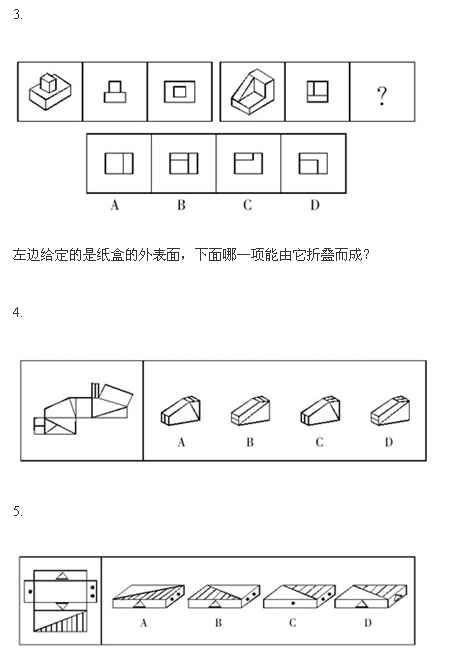 3.

?

A B C D

左边给定的是纸盒的外表面，下面哪一项能由它折叠而成?

4.

A B C D

5.

A B C D